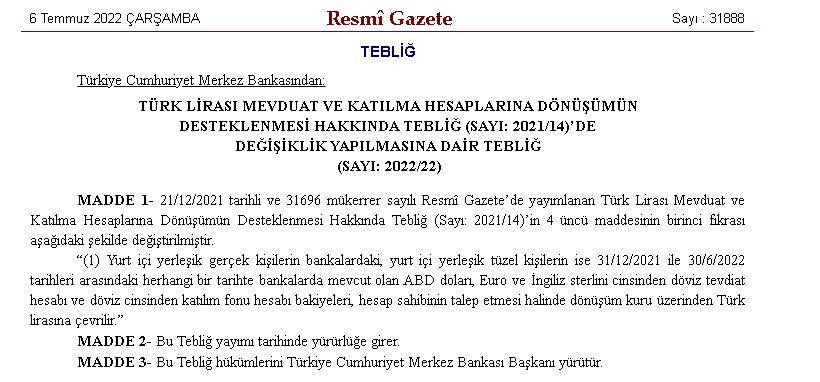 6 Temmuz 2022 ÇARŞAMBA

Resmî Gazete

Sayı : 31888

TEBLİĞ

Türkiye Cumhuriyet Merkez Bankasından:

TÜRK LİRASI MEVDUAT VE KATILMA HESAPLARINA DÖNÜŞÜMÜN DESTEKLENMESİ HAKKINDA TEBLİĞ (SAYI: 2021/14)'DE DEĞİŞİKLİK YAPILMASINA DAİR TEBLİĞ (SAYI: 2022/22)

MADDE 1- 21/12/2021 tarihli ve 31696 mükerrer sayılı Resmî Gazete'de yayımlanan Türk Lirası Mevduat ve Katılma Hesaplarına Dönüşümün Desteklenmesi Hakkında Tebliğ (Sayı: 2021/14)'in 4 üncü maddesinin birinci fıkrası aşağıdaki şekilde değiştirilmiştir.

"(1) Yurt içi yerleşik gerçek kişilerin bankalardaki, yurt içi yerleşik tüzel kişilerin ise 31/12/2021 ile 30/6/2022 tarihleri arasındaki herhangi bir tarihte bankalarda mevcut olan ABD doları, Euro ve İngiliz sterlini cinsinden döviz tevdiat hesabı ve döviz cinsinden katılım fonu hesabı bakiyeleri, hesap sahibinin talep etmesi halinde dönüşüm kuru üzerinden Türk lirasına çevrilir."

MADDE 2- Bu Tebliğ yayımı tarihinde yürürlüğe girer.

MADDE 3- Bu Tebliğ hükümlerini Türkiye Cumhuriyet Merkez Bankası Başkanı yürütür.